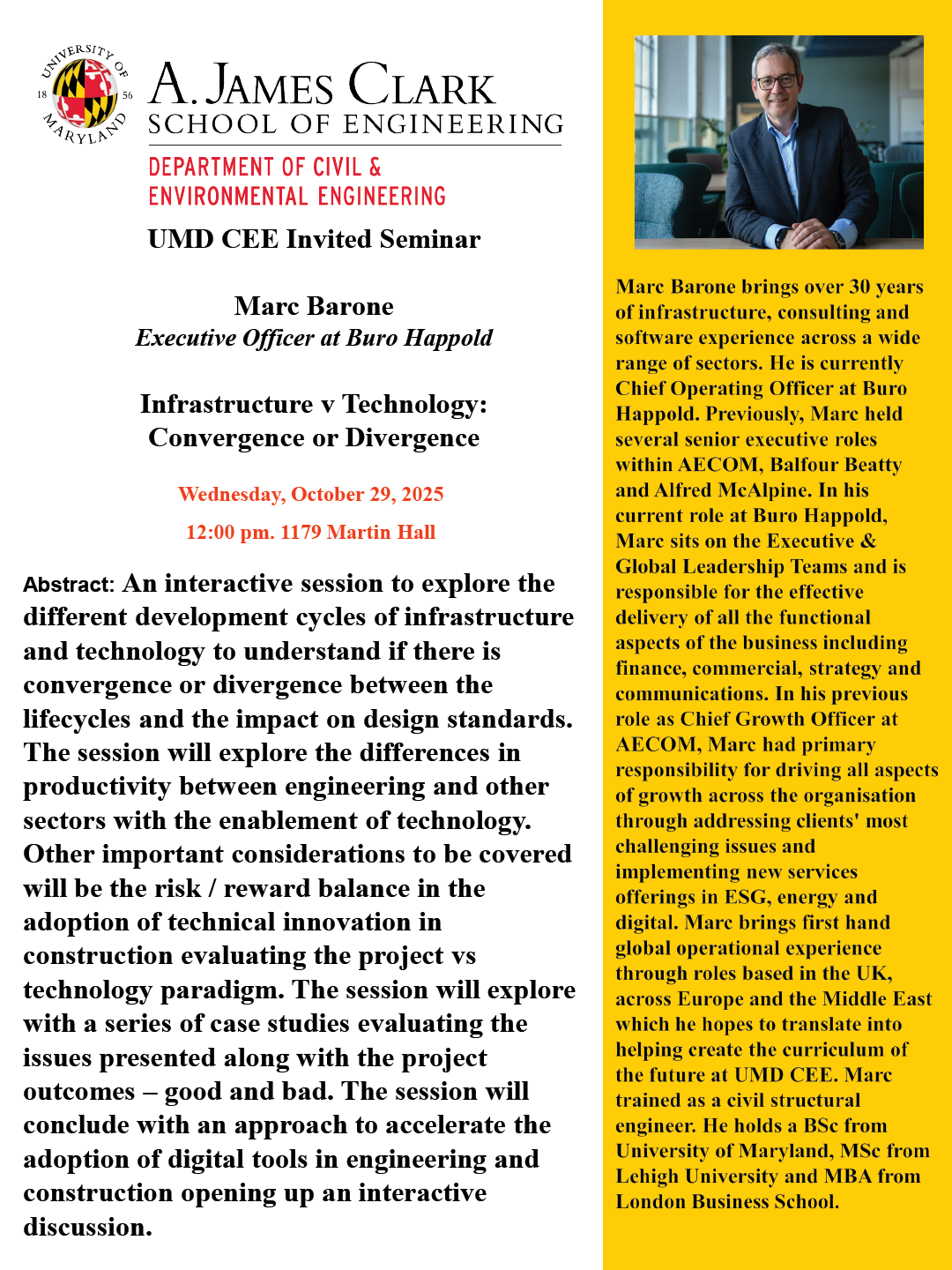 UNIVERSITY OF MARYLAND 18 56

A. JAMES CLARK SCHOOL OF ENGINEERING

DEPARTMENT OF CIVIL & ENVIRONMENTAL ENGINEERING

UMD CEE Invited Seminar

Marc Barone
Executive Officer at Buro Happold

Infrastructure v Technology: Convergence or Divergence

Wednesday, October 29, 2025

12:00 pm. 1179 Martin Hall

Abstract: An interactive session to explore the different development cycles of infrastructure and technology to understand if there is convergence or divergence between the lifecycles and the impact on design standards. The session will explore the differences in productivity between engineering and other sectors with the enablement of technology. Other important considerations to be covered will be the risk / reward balance in the adoption of technical innovation in construction evaluating the project vs technology paradigm. The session will explore with a series of case studies evaluating the issues presented along with the project outcomes – good and bad. The session will conclude with an approach to accelerate the adoption of digital tools in engineering and construction opening up an interactive discussion.

Marc Barone brings over 30 years of infrastructure, consulting and software experience across a wide range of sectors. He is currently Chief Operating Officer at Buro Happold. Previously, Marc held several senior executive roles within AECOM, Balfour Beatty and Alfred McAlpine. In his current role at Buro Happold, Marc sits on the Executive & Global Leadership Teams and is responsible for the effective delivery of all the functional aspects of the business including finance, commercial, strategy and communications. In his previous role as Chief Growth Officer at AECOM, Marc had primary responsibility for driving all aspects of growth across the organisation through addressing clients' most challenging issues and implementing new services offerings in ESG, energy and digital. Marc brings first hand global operational experience through roles based in the UK, across Europe and the Middle East which he hopes to translate into helping create the curriculum of the future at UMD CEE. Marc trained as a civil structural engineer. He holds a BSc from University of Maryland, MSc from Lehigh University and MBA from London Business School.